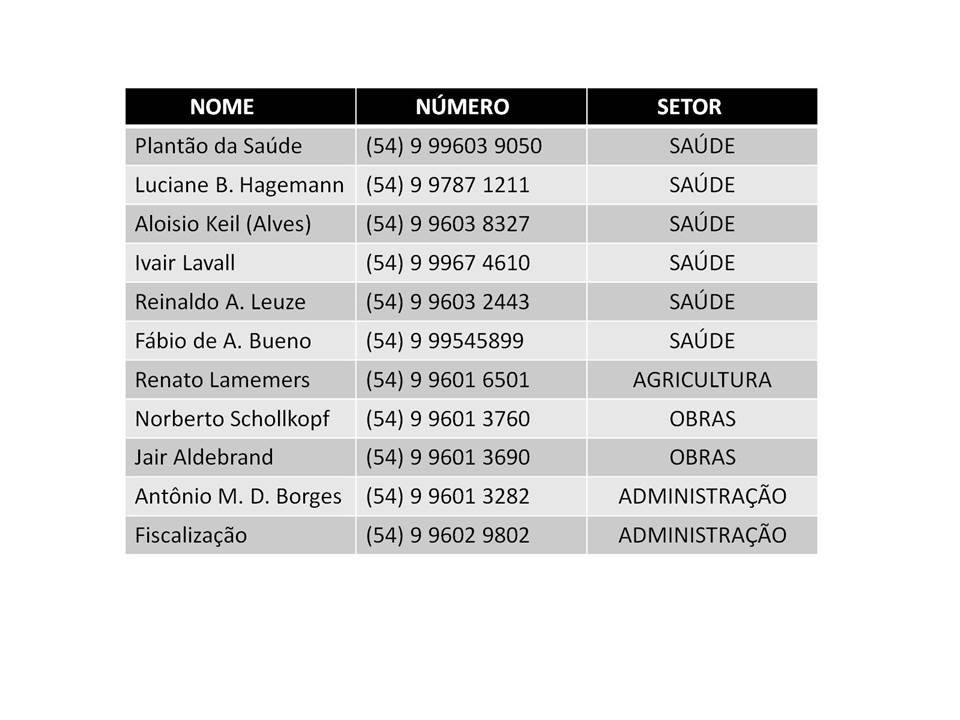 | NOME | NÚMERO | SETOR |
|---|---|---|
| Plantão da Saúde | (54) 9 99603 9050 | SAÚDE |
| Luciane B. Hagemann | (54) 9 9787 1211 | SAÚDE |
| Aloisio Keil (Alves) | (54) 9 9603 8327 | SAÚDE |
| Ivair Lavall | (54) 9 9967 4610 | SAÚDE |
| Reinaldo A. Leuze | (54) 9 9603 2443 | SAÚDE |
| Fábio de A. Bueno | (54) 9 99545899 | SAÚDE |
| Renato Lamemers | (54) 9 9601 6501 | AGRICULTURA |
| Norberto Schollkopf | (54) 9 9601 3760 | OBRAS |
| Jair Aldebrand | (54) 9 9601 3690 | OBRAS |
| Antônio M. D. Borges | (54) 9 9601 3282 | ADMINISTRAÇÃO |
| Fiscalização | (54) 9 9602 9802 | ADMINISTRAÇÃO |